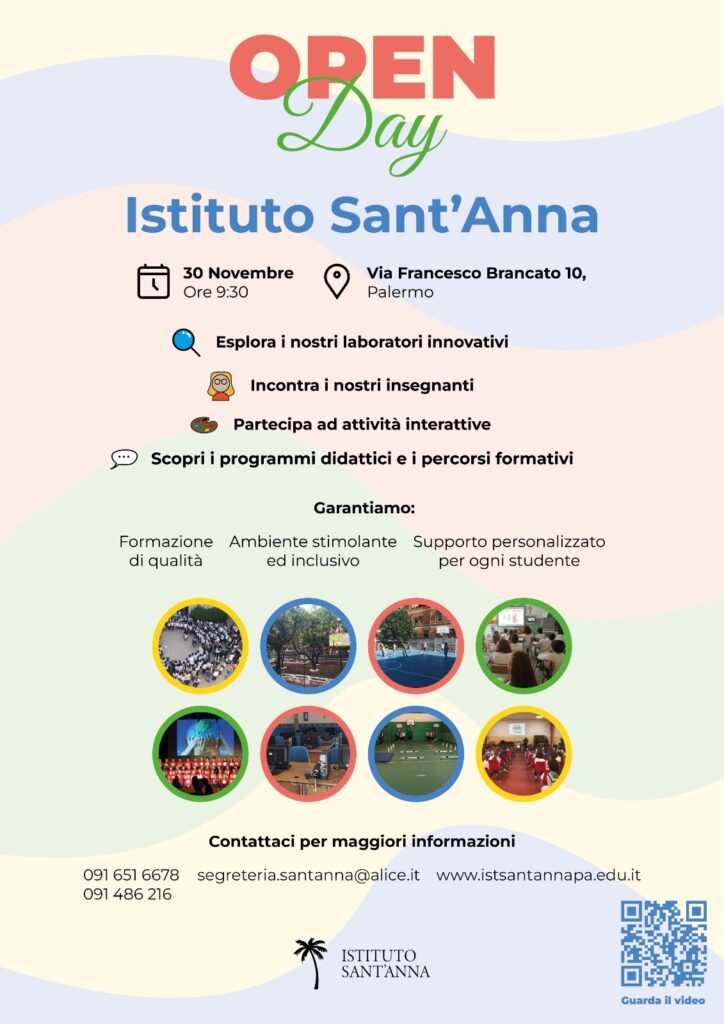 OPEN Day

Istituto Sant'Anna

30 Novembre
Ore 9:30

Via Francesco Brancato 10,
Palermo

Esplora i nostri laboratori innovativi

Incontra i nostri insegnanti

Partecipa ad attività interattive

Scopri i programmi didattici e i percorsi formativi

Garantiamo:

Formazione di qualità

Ambiente stimolante ed inclusivo

Supporto personalizzato per ogni studente

Contattaci per maggiori informazioni

091 651 6678
091 486 216

segreteria.santanna@alice.it

www.istsantannapa.edu.it

ISTITUTO
SANT'ANNA

Guarda il video